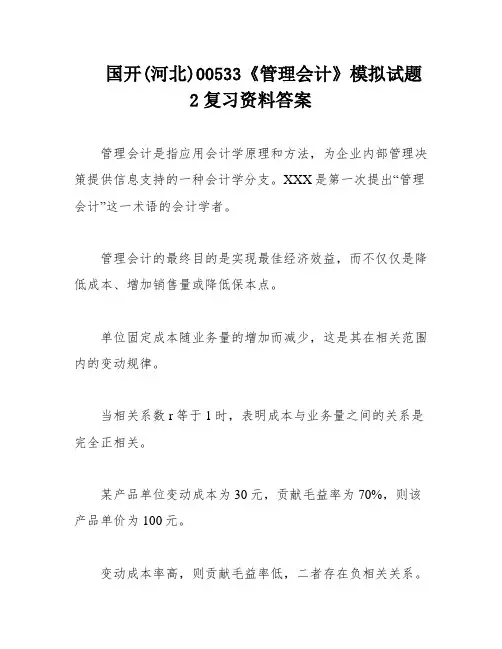 国开(河北)00533《管理会计》模拟试题2复习资料答案

管理会计是指应用会计学原理和方法，为企业内部管理决策提供信息支持的一种会计学分支。XXX是第一次提出“管理会计”这一术语的会计学者。

管理会计的最终目的是实现最佳经济效益，而不仅仅是降低成本、增加销售量或降低保本点。

单位固定成本随业务量的增加而减少，这是其在相关范围内的变动规律。

当相关系数r等于1时，表明成本与业务量之间的关系是完全正相关。

某产品单位变动成本为30元，贡献毛益率为70%，则该产品单价为100元。

变动成本率高，则贡献毛益率低，二者存在负相关关系。